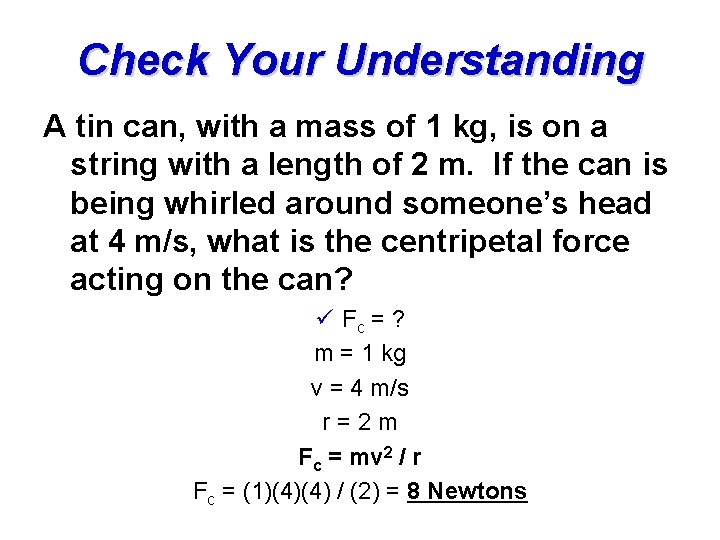 Check Your Understanding

A tin can, with a mass of 1 kg, is on a string with a length of 2 m. If the can is being whirled around someone's head at 4 m/s, what is the centripetal force acting on the can?

✓ $F_c$ = ?
m = 1 kg
v = 4 m/s
r = 2 m
$F_c = mv^2 / r$
$F_c$ = (1)(4)(4) / (2) = 8 Newtons